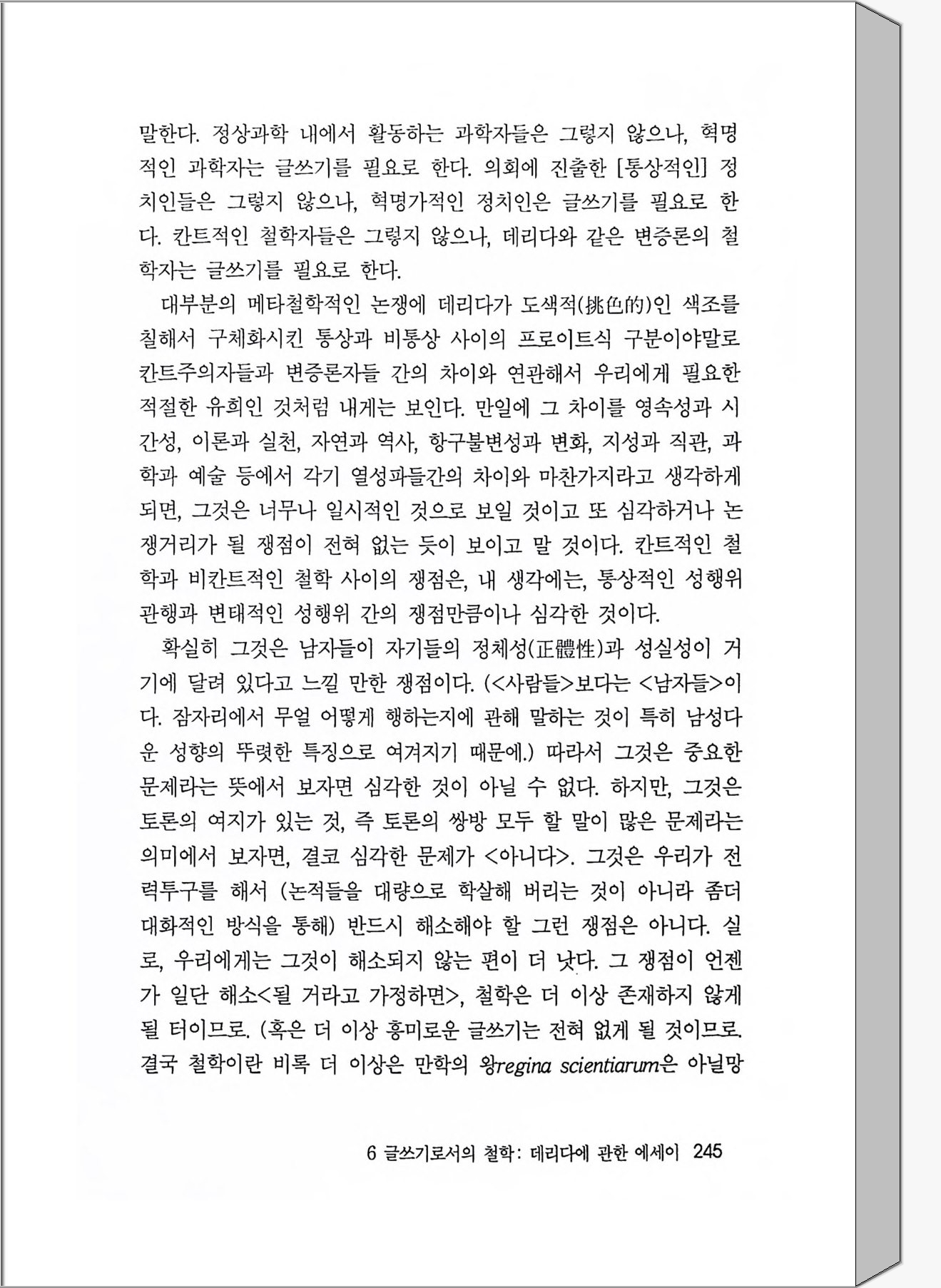 말한다. 정상과학 내에서 활동하는 과학자들은 그렇지 않으나, 혁명적인 과학자는 글쓰기를 필요로 한다. 의회에 진출한 [통상적인] 정치인들은 그렇지 않으나, 혁명가적인 정치인은 글쓰기를 필요로 한다. 칸트적인 철학자들은 그렇지 않으나, 데리다와 같은 변증론의 철학자는 글쓰기를 필요로 한다.

대부분의 메타철학적인 논쟁에 데리다가 도색적(挑色的)인 색조를 칠해서 구체화시킨 통상과 비통상 사이의 프로이트식 구분이야말로 칸트주의자들과 변증론자들 간의 차이와 연관해서 우리에게 필요한 적절한 유희인 것처럼 내게는 보인다. 만일에 그 차이를 영속성과 시간성, 이론과 실천, 자연과 역사, 항구불변성과 변화, 지성과 직관, 과학과 예술 등에서 각기 열성파들간의 차이와 마찬가지라고 생각하게 되면, 그것은 너무나 일시적인 것으로 보일 것이고 또 심각하거나 논쟁거리가 될 쟁점이 전혀 없는 듯이 보이고 말 것이다. 칸트적인 철학과 비칸트적인 철학 사이의 쟁점은, 내 생각에는, 통상적인 성행위 관행과 변태적인 성행위 간의 쟁점만큼이나 심각한 것이다.

확실히 그것은 남자들이 자기들의 정체성(正體性)과 성실성이 거기에 달려 있다고 느낄 만한 쟁점이다. (<사람들>보다는 <남자들>이다. 잠자리에서 무얼 어떻게 행하는지에 관해 말하는 것이 특히 남성다운 성향의 뚜렷한 특징으로 여겨지기 때문에.) 따라서 그것은 중요한 문제라는 뜻에서 보자면 심각한 것이 아닐 수 없다. 하지만, 그것은 토론의 여지가 있는 것, 즉 토론의 쌍방 모두 할 말이 많은 문제라는 의미에서 보자면, 결코 심각한 문제가 <아니다>. 그것은 우리가 전력투구를 해서 (논적들을 대량으로 학살해 버리는 것이 아니라 좀더 대화적인 방식을 통해) 반드시 해소해야 할 그런 쟁점은 아니다. 실로, 우리에게는 그것이 해소되지 않는 편이 더 낫다. 그 쟁점이 언젠가 일단 해소<될 거라고 가정하면>, 철학은 더 이상 존재하지 않게 될 터이므로. (혹은 더 이상 흥미로운 글쓰기는 전혀 없게 될 것이므로. 결국 철학이란 비록 더 이상은 만학의 왕regina scientiarum은 아닐망

6 글쓰기로서의 철학: 데리다에 관한 에세이 245